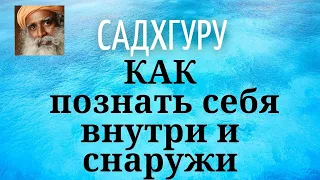 САДХГУРУ

КАК познать себя внутри и снаружи